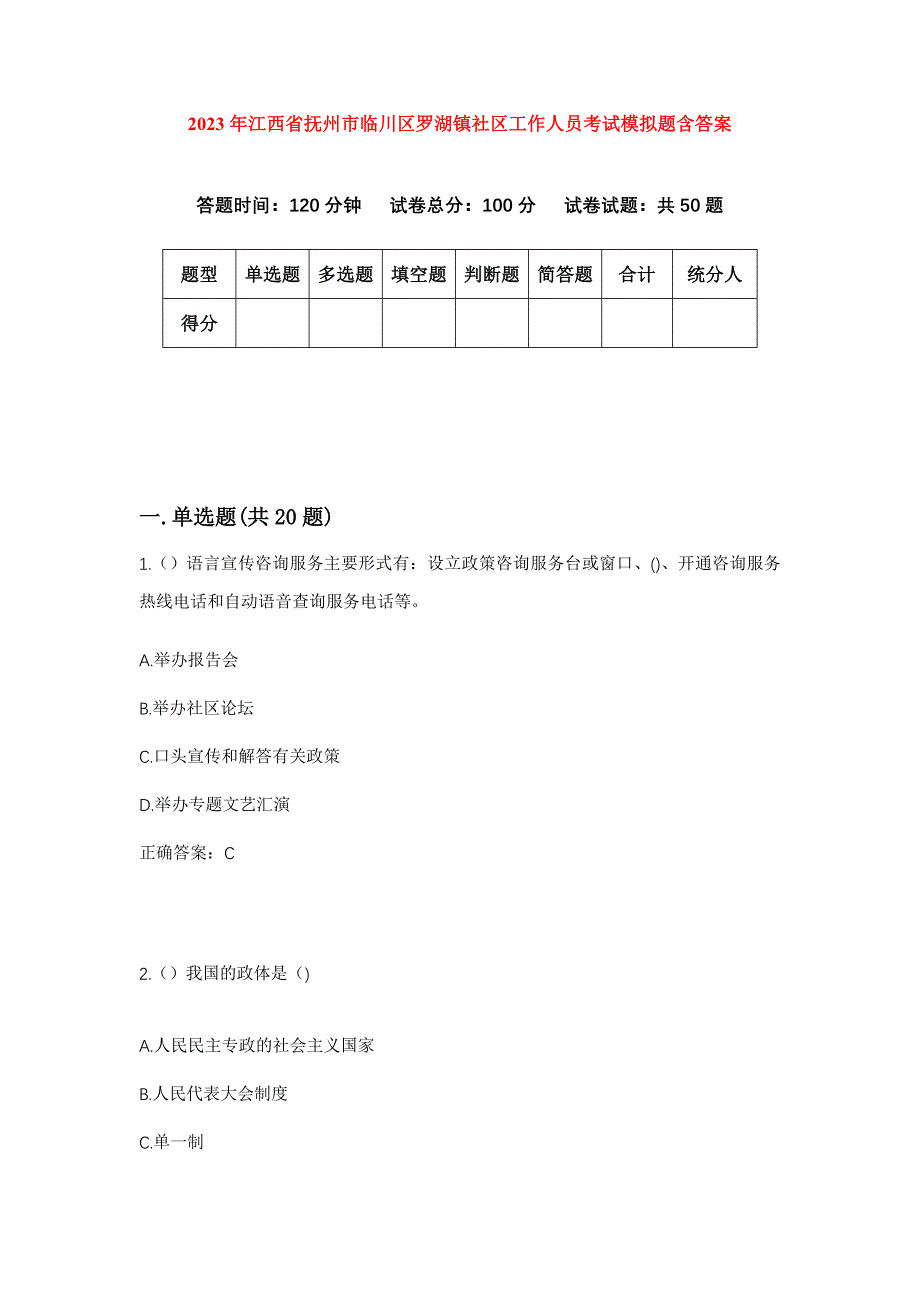 2023年江西省抚州市临川区罗湖镇社区工作人员考试模拟题含答案

答题时间：120分钟　试卷总分：100分　试卷试题：共50题

| 题型 | 单选题 | 多选题 | 填空题 | 判断题 | 简答题 | 合计 | 统分人 |
|---|---|---|---|---|---|---|---|
| 得分 | | | | | | | |

一.单选题(共20题)

1.（）语言宣传咨询服务主要形式有：设立政策咨询服务台或窗口、()、开通咨询服务热线电话和自动语音查询服务电话等。

A.举办报告会

B.举办社区论坛

C.口头宣传和解答有关政策

D.举办专题文艺汇演

正确答案：C

2.（）我国的政体是（)

A.人民民主专政的社会主义国家

B.人民代表大会制度

C.单一制